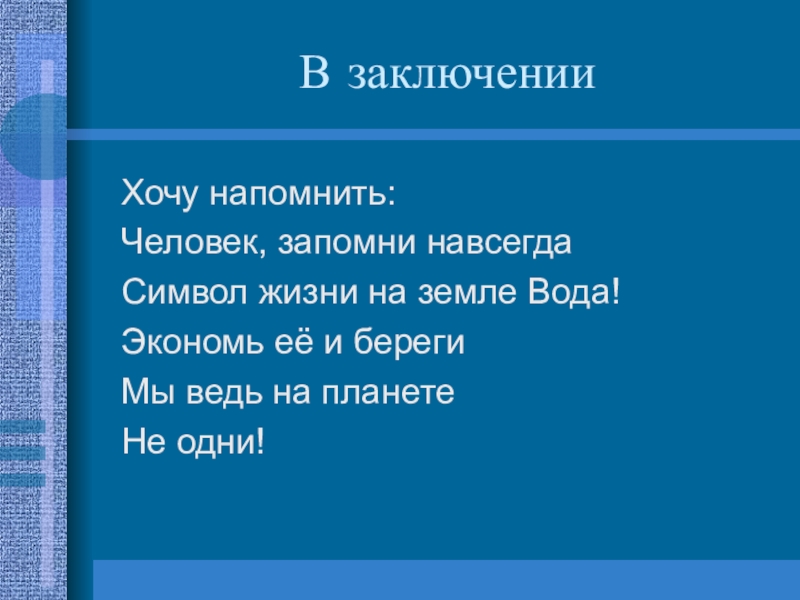 В заключении

Хочу напомнить:
Человек, запомни навсегда
Символ жизни на земле Вода!
Экономь её и береги
Мы ведь на планете
Не одни!